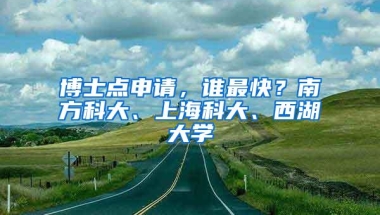 博士点申请，谁最快？南方科大、上海科大、西湖大学